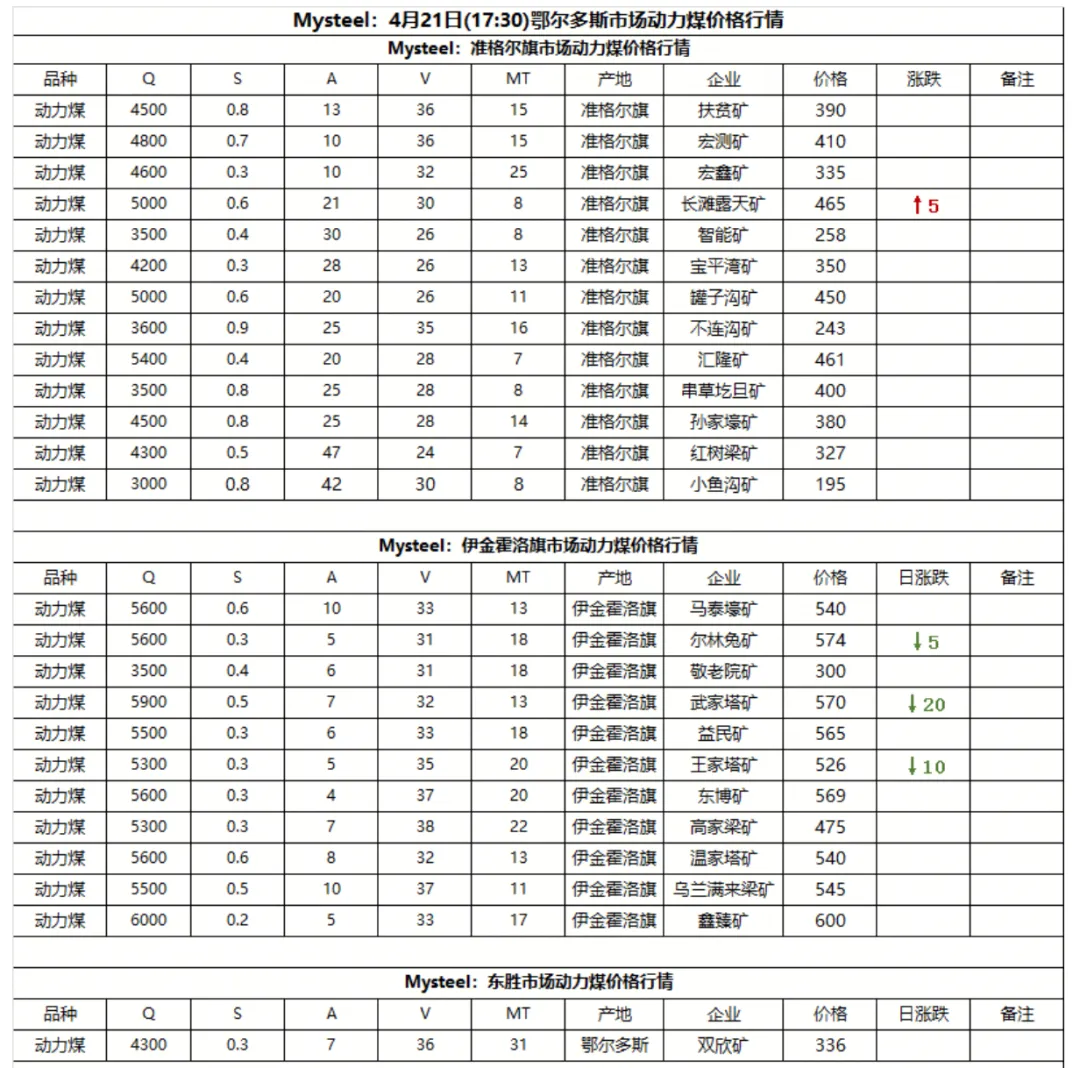 Mysteel：4月21日(17:30)鄂尔多斯市场动力煤价格行情

Mysteel：准格尔旗市场动力煤价格行情

| 品种 | Q | S | A | V | MT | 产地 | 企业 | 价格 | 涨跌 | 备注 |
|---|---|---|---|---|---|---|---|---|---|---|
| 动力煤 | 4500 | 0.8 | 13 | 36 | 15 | 准格尔旗 | 扶贫矿 | 390 | | |
| 动力煤 | 4800 | 0.7 | 10 | 36 | 15 | 准格尔旗 | 宏测矿 | 410 | | |
| 动力煤 | 4600 | 0.3 | 10 | 32 | 25 | 准格尔旗 | 宏鑫矿 | 335 | | |
| 动力煤 | 5000 | 0.6 | 21 | 30 | 8 | 准格尔旗 | 长滩露天矿 | 465 | ↑5 | |
| 动力煤 | 3500 | 0.4 | 30 | 26 | 8 | 准格尔旗 | 智能矿 | 258 | | |
| 动力煤 | 4200 | 0.3 | 28 | 26 | 13 | 准格尔旗 | 宝平湾矿 | 350 | | |
| 动力煤 | 5000 | 0.6 | 20 | 26 | 11 | 准格尔旗 | 罐子沟矿 | 450 | | |
| 动力煤 | 3600 | 0.9 | 25 | 35 | 16 | 准格尔旗 | 不连沟矿 | 243 | | |
| 动力煤 | 5400 | 0.4 | 20 | 28 | 7 | 准格尔旗 | 汇隆矿 | 461 | | |
| 动力煤 | 3500 | 0.8 | 25 | 28 | 8 | 准格尔旗 | 串草圪旦矿 | 400 | | |
| 动力煤 | 4500 | 0.8 | 25 | 28 | 14 | 准格尔旗 | 孙家壕矿 | 380 | | |
| 动力煤 | 4300 | 0.5 | 47 | 24 | 7 | 准格尔旗 | 红树梁矿 | 327 | | |
| 动力煤 | 3000 | 0.8 | 42 | 30 | 8 | 准格尔旗 | 小鱼沟矿 | 195 | | |

Mysteel：伊金霍洛旗市场动力煤价格行情

| 品种 | Q | S | A | V | MT | 产地 | 企业 | 价格 | 日涨跌 | 备注 |
|---|---|---|---|---|---|---|---|---|---|---|
| 动力煤 | 5600 | 0.6 | 10 | 33 | 13 | 伊金霍洛旗 | 马泰壕矿 | 540 | | |
| 动力煤 | 5600 | 0.3 | 5 | 31 | 18 | 伊金霍洛旗 | 尔林兔矿 | 574 | ↓5 | |
| 动力煤 | 3500 | 0.4 | 6 | 31 | 18 | 伊金霍洛旗 | 敬老院矿 | 300 | | |
| 动力煤 | 5900 | 0.5 | 7 | 32 | 13 | 伊金霍洛旗 | 武家塔矿 | 570 | ↓20 | |
| 动力煤 | 5500 | 0.3 | 6 | 33 | 18 | 伊金霍洛旗 | 益民矿 | 565 | | |
| 动力煤 | 5300 | 0.3 | 5 | 35 | 20 | 伊金霍洛旗 | 王家塔矿 | 526 | ↓10 | |
| 动力煤 | 5600 | 0.3 | 4 | 37 | 20 | 伊金霍洛旗 | 东博矿 | 569 | | |
| 动力煤 | 5300 | 0.3 | 7 | 38 | 22 | 伊金霍洛旗 | 高家梁矿 | 475 | | |
| 动力煤 | 5600 | 0.6 | 8 | 32 | 13 | 伊金霍洛旗 | 温家塔矿 | 540 | | |
| 动力煤 | 5500 | 0.5 | 10 | 37 | 11 | 伊金霍洛旗 | 乌兰满来梁矿 | 545 | | |
| 动力煤 | 6000 | 0.2 | 5 | 33 | 17 | 伊金霍洛旗 | 鑫臻矿 | 600 | | |

Mysteel：东胜市场动力煤价格行情

| 品种 | Q | S | A | V | MT | 产地 | 企业 | 价格 | 日涨跌 | 备注 |
|---|---|---|---|---|---|---|---|---|---|---|
| 动力煤 | 4300 | 0.3 | 7 | 36 | 31 | 鄂尔多斯 | 双欣矿 | 336 | | |